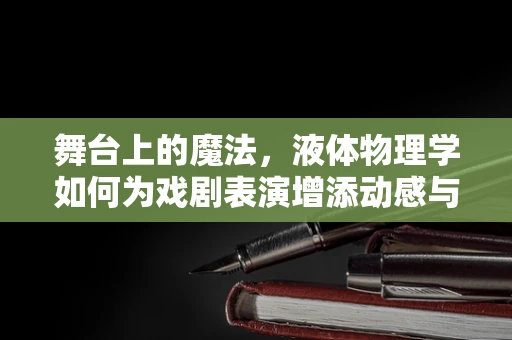 舞台上的魔法，液体物理学如何为戏剧表演增添动感与